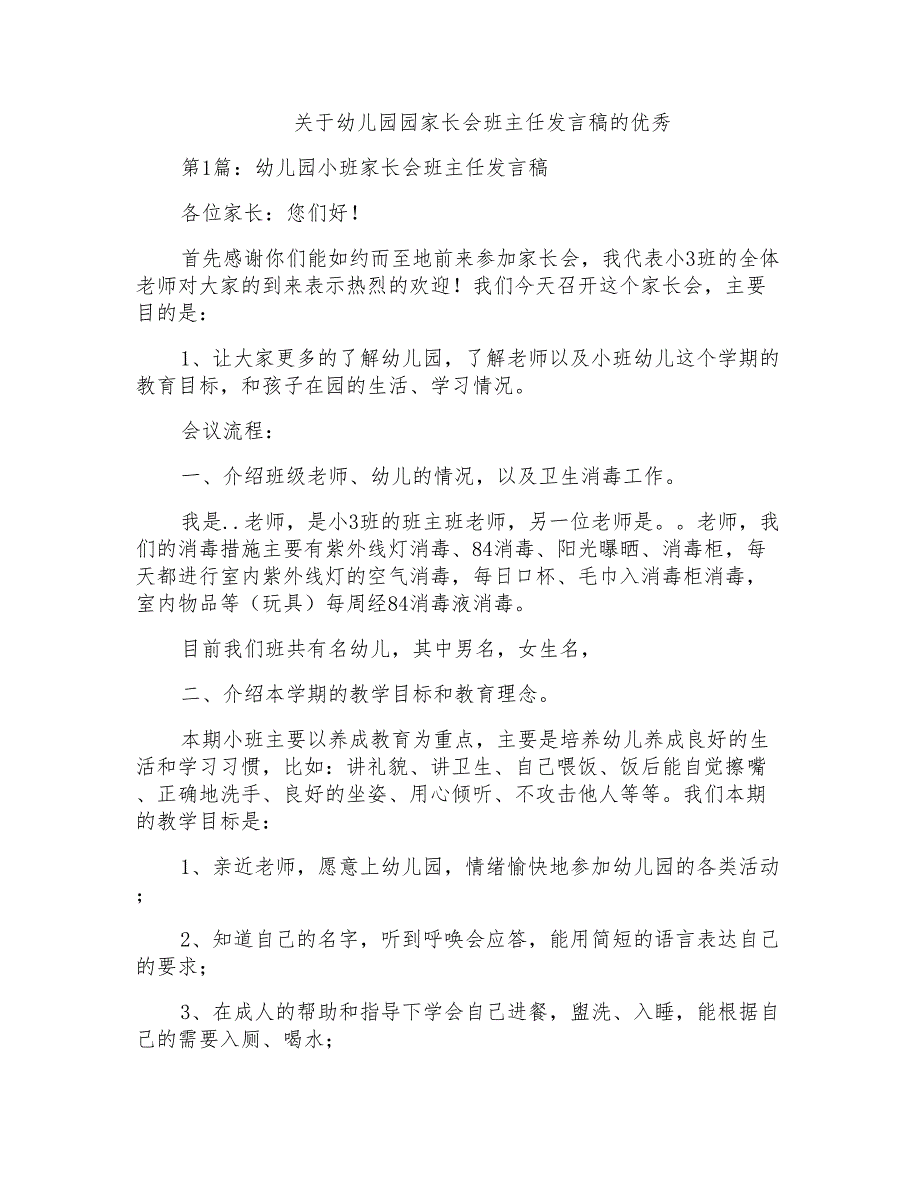 关于幼儿园园家长会班主任发言稿的优秀

第1篇：幼儿园小班家长会班主任发言稿

各位家长：您们好！

首先感谢你们能如约而至地前来参加家长会，我代表小3班的全体老师对大家的到来表示热烈的欢迎！我们今天召开这个家长会，主要目的是：

1、让大家更多的了解幼儿园，了解老师以及小班幼儿这个学期的教育目标，和孩子在园的生活、学习情况。

会议流程：

一、介绍班级老师、幼儿的情况，以及卫生消毒工作。

我是..老师，是小3班的班主班老师，另一位老师是。。老师，我们的消毒措施主要有紫外线灯消毒、84消毒、阳光曝晒、消毒柜，每天都进行室内紫外线灯的空气消毒，每日口杯、毛巾入消毒柜消毒，室内物品等（玩具）每周经84消毒液消毒。

目前我们班共有名幼儿，其中男名，女生名，

二、介绍本学期的教学目标和教育理念。

本期小班主要以养成教育为重点，主要是培养幼儿养成良好的生活和学习习惯，比如：讲礼貌、讲卫生、自己喂饭、饭后能自觉擦嘴、正确地洗手、良好的坐姿、用心倾听、不攻击他人等等。我们本期的教学目标是：

1、亲近老师，愿意上幼儿园，情绪愉快地参加幼儿园的各类活动；

2、知道自己的名字，听到呼唤会应答，能用简短的语言表达自己的要求；

3、在成人的帮助和指导下学会自己进餐，盥洗、入睡，能根据自己的需要入厕、喝水；